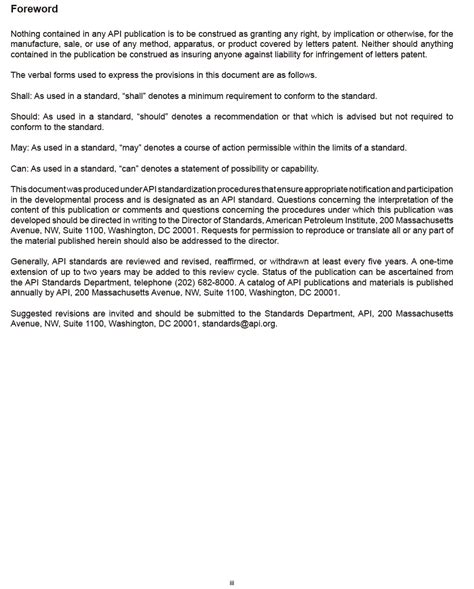 Foreword

Nothing contained in any API publication is to be construed as granting any right, by implication or otherwise, for the manufacture, sale, or use of any method, apparatus, or product covered by letters patent. Neither should anything contained in the publication be construed as insuring anyone against liability for infringement of letters patent.

The verbal forms used to express the provisions in this document are as follows.

Shall: As used in a standard, "shall" denotes a minimum requirement to conform to the standard.

Should: As used in a standard, "should" denotes a recommendation or that which is advised but not required to conform to the standard.

May: As used in a standard, "may" denotes a course of action permissible within the limits of a standard.

Can: As used in a standard, "can" denotes a statement of possibility or capability.

This document was produced under API standardization procedures that ensure appropriate notification and participation in the developmental process and is designated as an API standard. Questions concerning the interpretation of the content of this publication or comments and questions concerning the procedures under which this publication was developed should be directed in writing to the Director of Standards, American Petroleum Institute, 200 Massachusetts Avenue, NW, Suite 1100, Washington, DC 20001. Requests for permission to reproduce or translate all or any part of the material published herein should also be addressed to the director.

Generally, API standards are reviewed and revised, reaffirmed, or withdrawn at least every five years. A one-time extension of up to two years may be added to this review cycle. Status of the publication can be ascertained from the API Standards Department, telephone (202) 682-8000. A catalog of API publications and materials is published annually by API, 200 Massachusetts Avenue, NW, Suite 1100, Washington, DC 20001.

Suggested revisions are invited and should be submitted to the Standards Department, API, 200 Massachusetts Avenue, NW, Suite 1100, Washington, DC 20001, standards@api.org.

iii